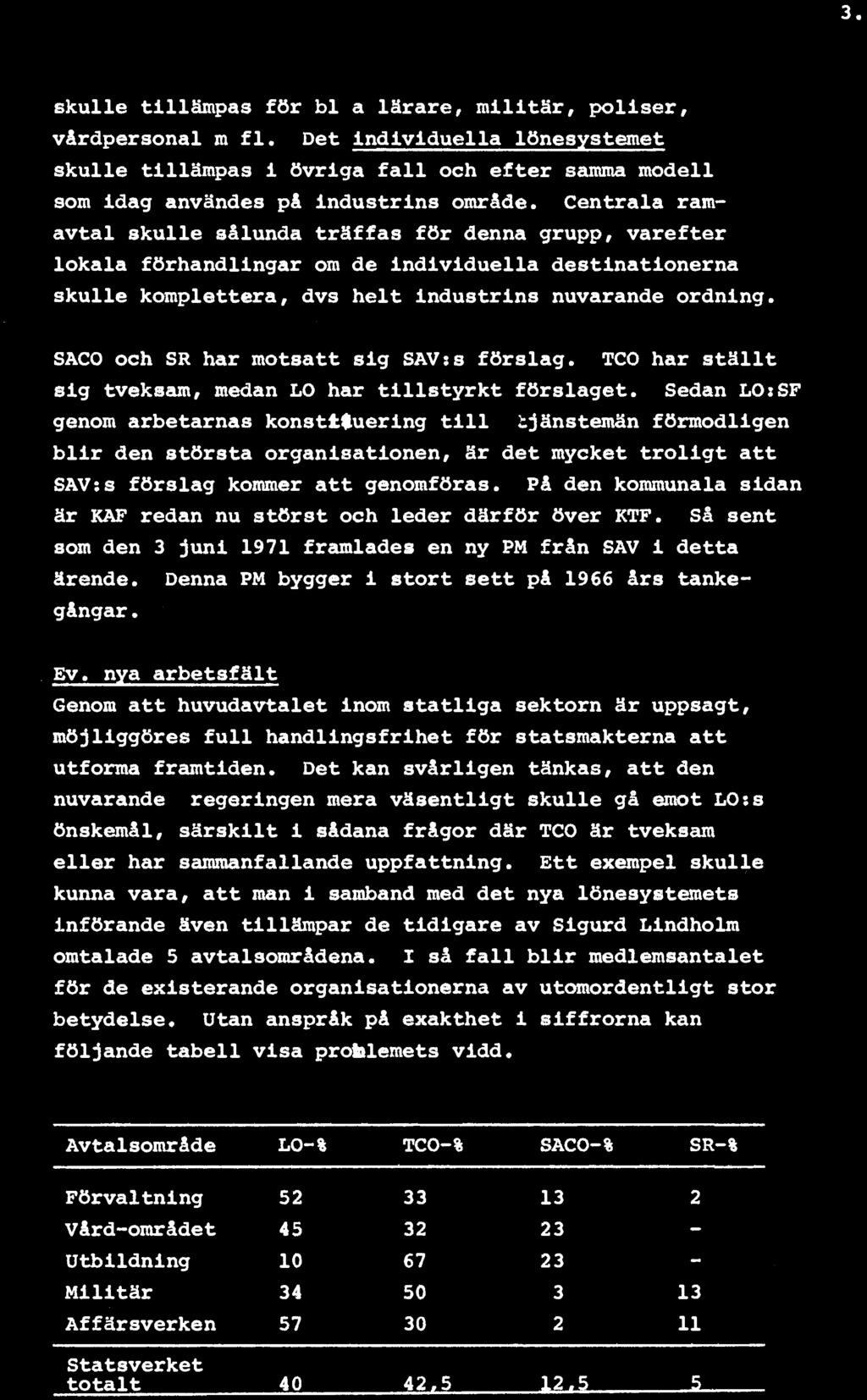 3.

skulle tillämpas för bl a lärare, militär, poliser, vårdpersonal m fl. Det individuella lönesystemet skulle tillämpas i övriga fall och efter samma modell som idag användes på industrins område. Centrala ramavtal skulle sålunda träffas för denna grupp, varefter lokala förhandlingar om de individuella destinationerna skulle komplettera, dvs helt industrins nuvarande ordning.

SACO och SR har motsatt sig SAV:s förslag. TCO har ställt sig tveksam, medan LO har tillstyrkt förslaget. Sedan LO:SF genom arbetarnas konstituering till tjänstemän förmodligen blir den största organisationen, är det mycket troligt att SAV:s förslag kommer att genomföras. På den kommunala sidan är KAF redan nu störst och leder därför över KTF. Så sent som den 3 juni 1971 framlades en ny PM från SAV i detta ärende. Denna PM bygger i stort sett på 1966 års tankegångar.

Ev. nya arbetsfält
Genom att huvudavtalet inom statliga sektorn är uppsagt, möjliggöres full handlingsfrihet för statsmakterna att utforma framtiden. Det kan svårligen tänkas, att den nuvarande regeringen mera väsentligt skulle gå emot LO:s önskemål, särskilt i sådana frågor där TCO är tveksam eller har sammanfallande uppfattning. Ett exempel skulle kunna vara, att man i samband med det nya lönesystemets införande även tillämpar de tidigare av Sigurd Lindholm omtalade 5 avtalsområdena. I så fall blir medlemsantalet för de existerande organisationerna av utomordentligt stor betydelse. Utan anspråk på exakthet i siffrorna kan följande tabell visa problemets vidd.

| Avtalsområde | LO-% | TCO-% | SACO-% | SR-% |
|---|---|---|---|---|
| Förvaltning | 52 | 33 | 13 | 2 |
| Vård-området | 45 | 32 | 23 | - |
| Utbildning | 10 | 67 | 23 | - |
| Militär | 34 | 50 | 3 | 13 |
| Affärsverken | 57 | 30 | 2 | 11 |
| Statsverket totalt | 40 | 42,5 | 12,5 | 5 |